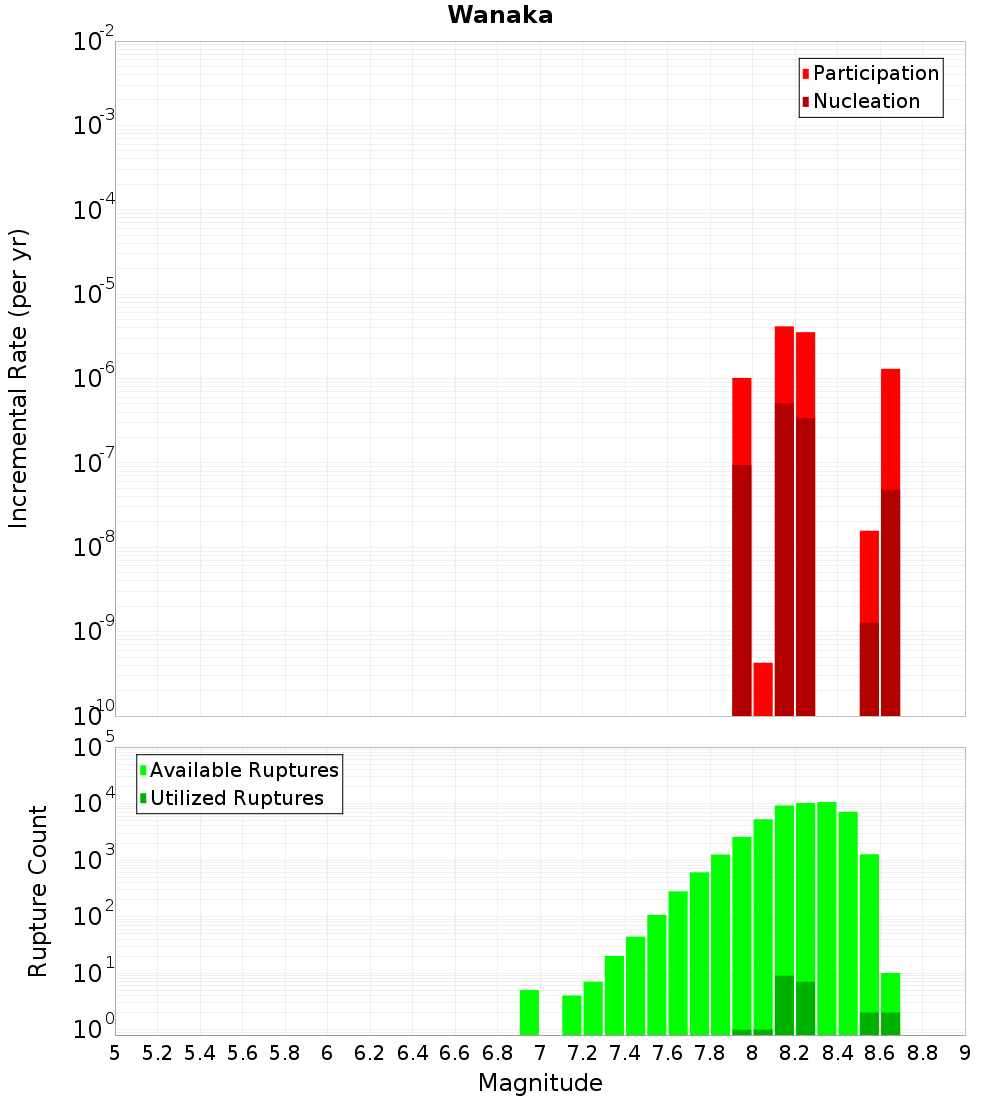 Wanaka

Incremental Rate (per yr)

$10^{-2}$
$10^{-3}$
$10^{-4}$
$10^{-5}$
$10^{-6}$
$10^{-7}$
$10^{-8}$
$10^{-9}$
$10^{-10}$

Participation
Nucleation

Rupture Count

$10^{5}$
$10^{4}$
$10^{3}$
$10^{2}$
$10^{1}$
$10^{0}$

Available Ruptures
Utilized Ruptures

5 5.2 5.4 5.6 5.8 6 6.2 6.4 6.6 6.8 7 7.2 7.4 7.6 7.8 8 8.2 8.4 8.6 8.8 9

Magnitude